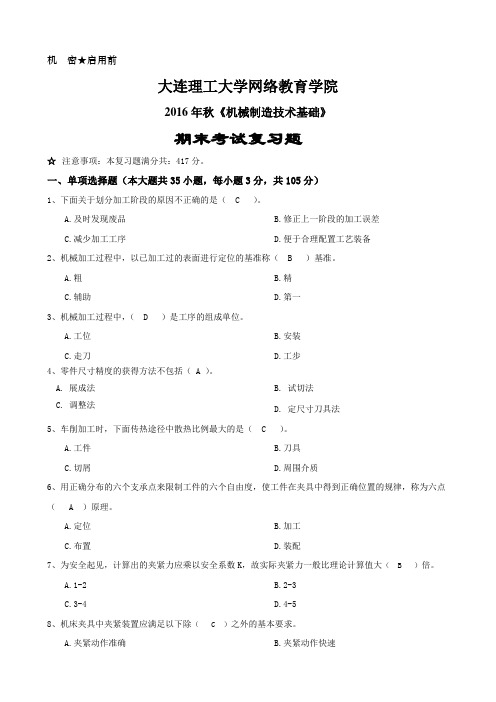 机　密★启用前

大连理工大学网络教育学院

2016年秋《机械制造技术基础》

期末考试复习题

☆ 注意事项：本复习题满分共：417分。

一、单项选择题（本大题共35小题，每小题3分，共105分）

1、下面关于划分加工阶段的原因不正确的是（　C　）。

A.及时发现废品

B.修正上一阶段的加工误差

C.减少加工工序

D.便于合理配置工艺装备

2、机械加工过程中，以已加工过的表面进行定位的基准称（　B　）基准。

A.粗

B.精

C.辅助

D.第一

3、机械加工过程中，（　D　）是工序的组成单位。

A.工位

B.安装

C.走刀

D.工步

4、零件尺寸精度的获得方法不包括（ A ）。

A. 展成法

B. 试切法

C. 调整法

D. 定尺寸刀具法

5、车削加工时，下面传热途径中散热比例最大的是（　C　）。

A.工件

B.刀具

C.切屑

D.周围介质

6、用正确分布的六个支承点来限制工件的六个自由度，使工件在夹具中得到正确位置的规律，称为六点（　A　）原理。

A.定位

B.加工

C.布置

D.装配

7、为安全起见，计算出的夹紧力应乘以安全系数K，故实际夹紧力一般比理论计算值大（　B　）倍。

A.1-2

B.2-3

C.3-4

D.4-5

8、机床夹具中夹紧装置应满足以下除（　C　）之外的基本要求。

A.夹紧动作准确

B.夹紧动作快速